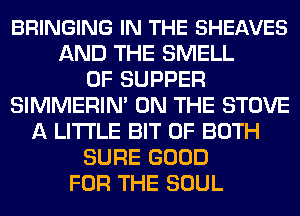 BRINGING IN THE SHEAVES
AND THE SMELL
OF SUPPER
SIMMERIN' ON THE STOVE
A LITTLE BIT OF BOTH
SURE GOOD
FOR THE SOUL